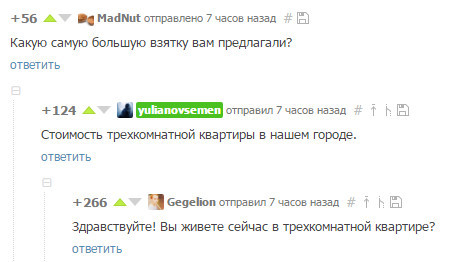 +56 MadNut отправлено 7 часов назад #

Какую самую большую взятку вам предлагали?

ответить

+124 yulianovsemen отправил 7 часов назад #

Стоимость трехкомнатной квартиры в нашем городе.

ответить

+266 Gegelion отправил 7 часов назад #

Здравствуйте! Вы живете сейчас в трехкомнатной квартире?

ответить